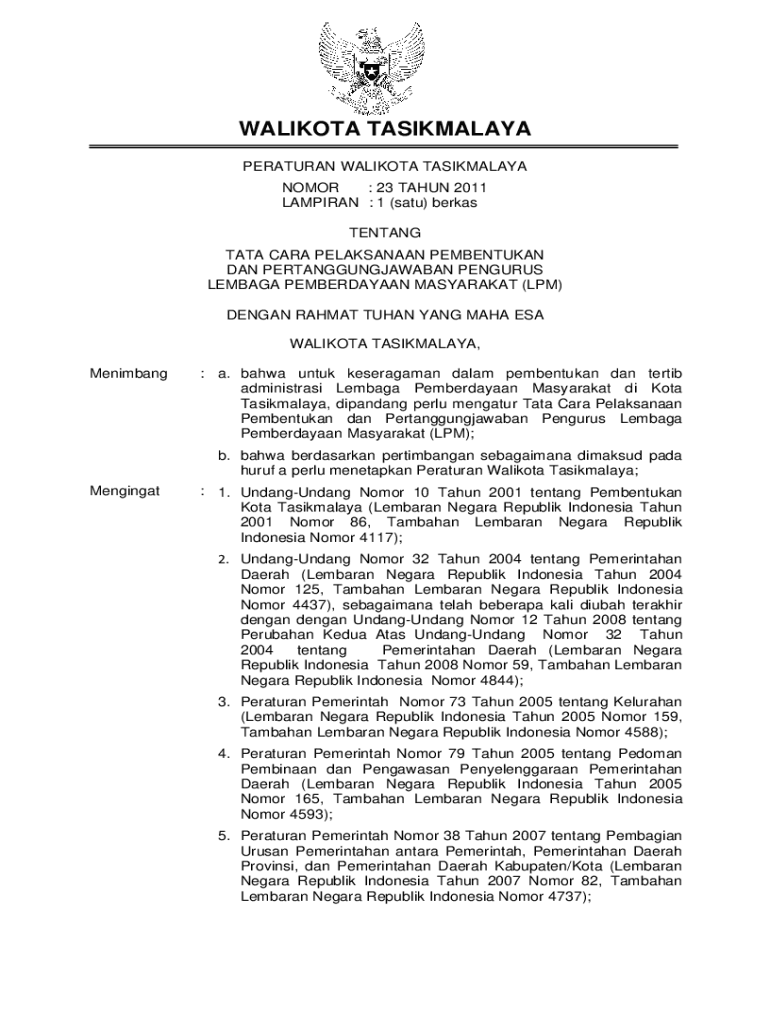 WALIKOTA TASIKMALAYA

PERATURAN WALIKOTA TASIKMALAYA
NOMOR : 23 TAHUN 2011
LAMPIRAN : 1 (satu) berkas

TENTANG

TATA CARA PELAKSANAAN PEMBENTUKAN DAN PERTANGGUNGJAWABAN PENGURUS LEMBAGA PEMBERDAYAAN MASYARAKAT (LPM)

DENGAN RAHMAT TUHAN YANG MAHA ESA

WALIKOTA TASIKMALAYA,

Menimbang : a. bahwa untuk keseragaman dalam pembentukan dan tertib administrasi Lembaga Pemberdayaan Masyarakat di Kota Tasikmalaya, dipandang perlu mengatur Tata Cara Pelaksanaan Pembentukan dan Pertanggungjawaban Pengurus Lembaga Pemberdayaan Masyarakat (LPM);

b. bahwa berdasarkan pertimbangan sebagaimana dimaksud pada huruf a perlu menetapkan Peraturan Walikota Tasikmalaya;

Mengingat : 1. Undang-Undang Nomor 10 Tahun 2001 tentang Pembentukan Kota Tasikmalaya (Lembaran Negara Republik Indonesia Tahun 2001 Nomor 86, Tambahan Lembaran Negara Republik Indonesia Nomor 4117);

2. Undang-Undang Nomor 32 Tahun 2004 tentang Pemerintahan Daerah (Lembaran Negara Republik Indonesia Tahun 2004 Nomor 125, Tambahan Lembaran Negara Republik Indonesia Nomor 4437), sebagaimana telah beberapa kali diubah terakhir dengan dengan Undang-Undang Nomor 12 Tahun 2008 tentang Perubahan Kedua Atas Undang-Undang Nomor 32 Tahun 2004 tentang Pemerintahan Daerah (Lembaran Negara Republik Indonesia Tahun 2008 Nomor 59, Tambahan Lembaran Negara Republik Indonesia Nomor 4844);

3. Peraturan Pemerintah Nomor 73 Tahun 2005 tentang Kelurahan (Lembaran Negara Republik Indonesia Tahun 2005 Nomor 159, Tambahan Lembaran Negara Republik Indonesia Nomor 4588);

4. Peraturan Pemerintah Nomor 79 Tahun 2005 tentang Pedoman Pembinaan dan Pengawasan Penyelenggaraan Pemerintahan Daerah (Lembaran Negara Republik Indonesia Tahun 2005 Nomor 165, Tambahan Lembaran Negara Republik Indonesia Nomor 4593);

5. Peraturan Pemerintah Nomor 38 Tahun 2007 tentang Pembagian Urusan Pemerintahan antara Pemerintah, Pemerintahan Daerah Provinsi, dan Pemerintahan Daerah Kabupaten/Kota (Lembaran Negara Republik Indonesia Tahun 2007 Nomor 82, Tambahan Lembaran Negara Republik Indonesia Nomor 4737);